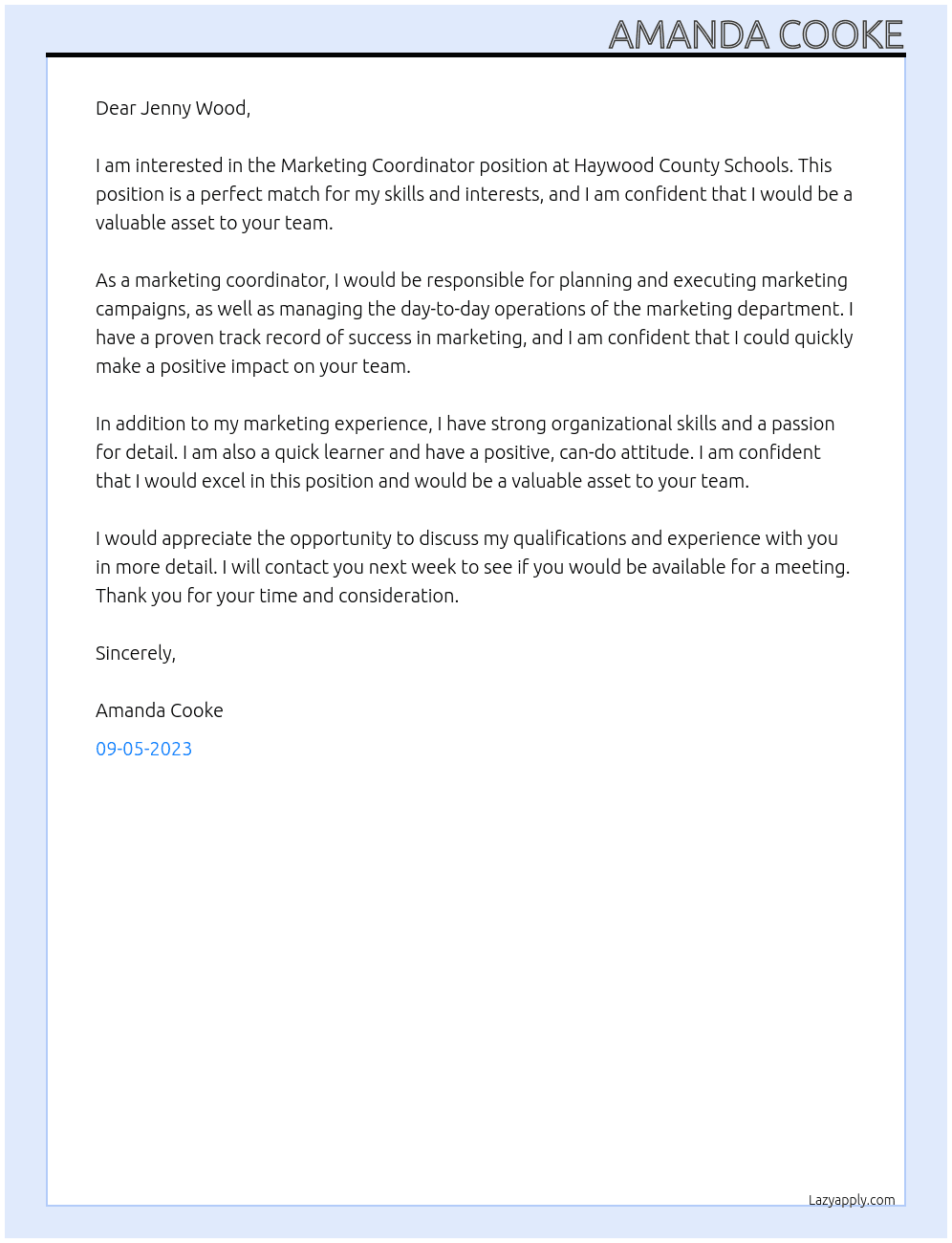 AMANDA COOKE

Dear Jenny Wood,

I am interested in the Marketing Coordinator position at Haywood County Schools. This position is a perfect match for my skills and interests, and I am confident that I would be a valuable asset to your team.

As a marketing coordinator, I would be responsible for planning and executing marketing campaigns, as well as managing the day-to-day operations of the marketing department. I have a proven track record of success in marketing, and I am confident that I could quickly make a positive impact on your team.

In addition to my marketing experience, I have strong organizational skills and a passion for detail. I am also a quick learner and have a positive, can-do attitude. I am confident that I would excel in this position and would be a valuable asset to your team.

I would appreciate the opportunity to discuss my qualifications and experience with you in more detail. I will contact you next week to see if you would be available for a meeting. Thank you for your time and consideration.

Sincerely,

Amanda Cooke

09-05-2023

Lazyapply.com